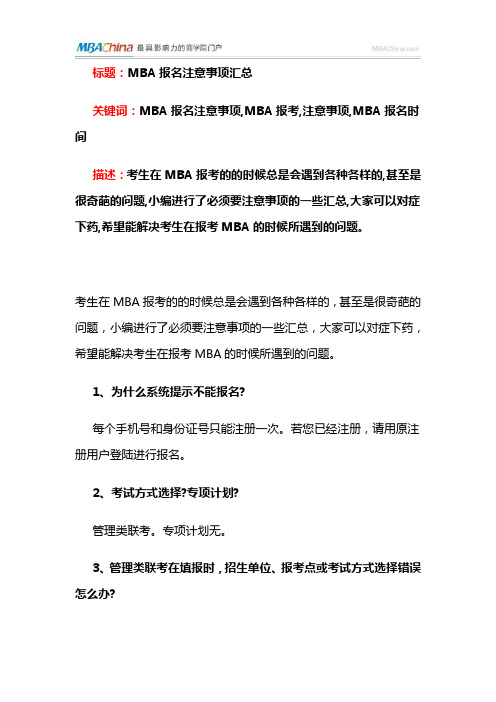 MBAChina 最具影响力的商学院门户 MBAChina.com

标题：MBA 报名注意事项汇总

关键词：MBA 报名注意事项,MBA 报考,注意事项,MBA 报名时间

描述：考生在 MBA 报考的的时候总是会遇到各种各样的,甚至是很奇葩的问题,小编进行了必须要注意事项的一些汇总,大家可以对症下药,希望能解决考生在报考 MBA 的时候所遇到的问题。

考生在 MBA 报考的的时候总是会遇到各种各样的，甚至是很奇葩的问题，小编进行了必须要注意事项的一些汇总，大家可以对症下药，希望能解决考生在报考 MBA 的时候所遇到的问题。

1、为什么系统提示不能报名?

每个手机号和身份证号只能注册一次。若您已经注册，请用原注册用户登陆进行报名。

2、考试方式选择?专项计划?

管理类联考。专项计划无。

3、管理类联考在填报时，招生单位、报考点或考试方式选择错误怎么办?